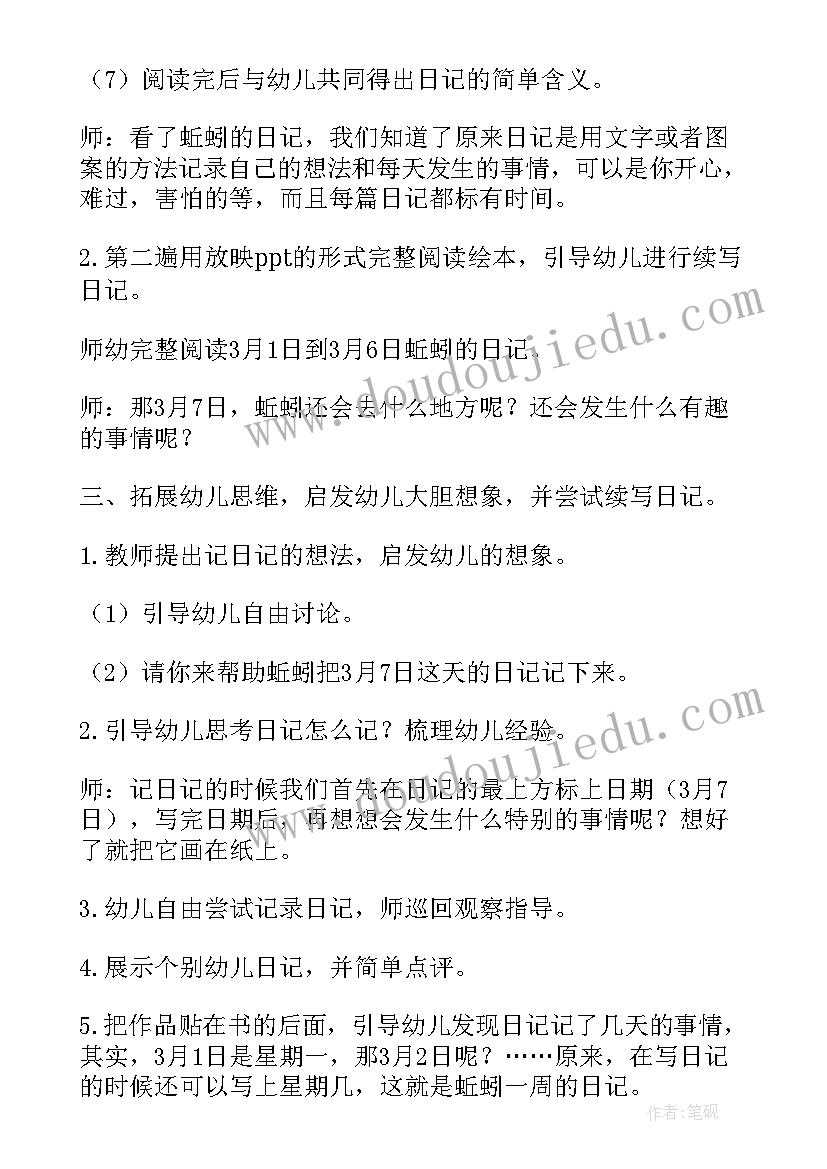 （7）阅读完后与幼儿共同得出日记的简单含义。

师：看了蚯蚓的日记，我们知道了原来日记是用文字或者图案的方法记录自己的想法和每天发生的事情，可以是你开心，难过，害怕的等，而且每篇日记都标有时间。

2.第二遍用放映ppt的形式完整阅读绘本，引导幼儿进行续写日记。

师幼完整阅读3月1日到3月6日蚯蚓的日记。

师：那3月7日，蚯蚓还会去什么地方呢？还会发生什么有趣的事情呢？

三、拓展幼儿思维，启发幼儿大胆想象，并尝试续写日记。

1.教师提出记日记的想法，启发幼儿的想象。

（1）引导幼儿自由讨论。

（2）请你来帮助蚯蚓把3月7日这天的日记记下来。

2.引导幼儿思考日记怎么记？梳理幼儿经验。

师：记日记的时候我们首先在日记的最上方标上日期（3月7日），写完日期后，再想想会发生什么特别的事情呢？想好了就把它画在纸上。

3.幼儿自由尝试记录日记，师巡回观察指导。

4.展示个别幼儿日记，并简单点评。

5.把作品贴在书的后面，引导幼儿发现日记记了几天的事情，其实，3月1日是星期一，那3月2日呢？……原来，在写日记的时候还可以写上星期几，这就是蚯蚓一周的日记。

www.doudoujiedu.com

www.doudoujiedu.com

作者：笔砚